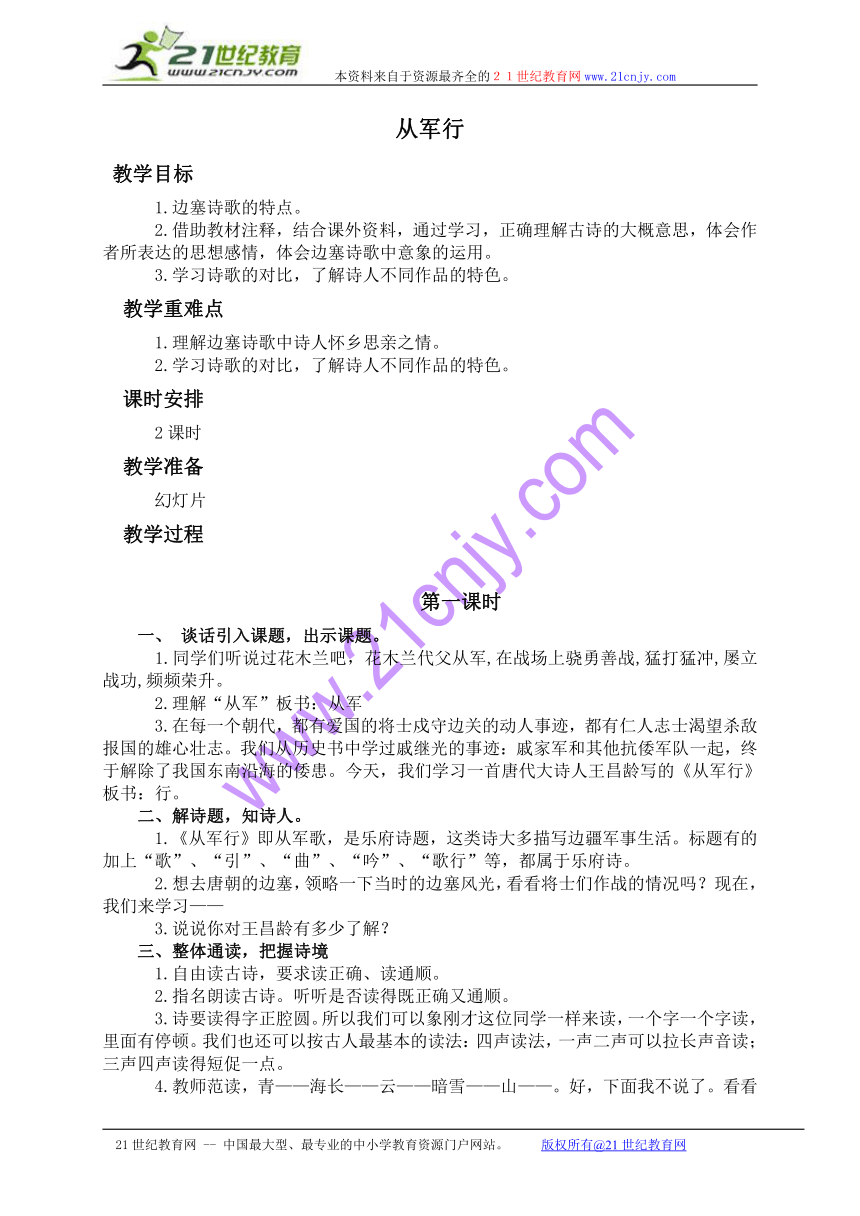 21世纪教育
www.21cnjy.com
本资料来自于资源最齐全的２１世纪教育网www.21cnjy.com

从军行

教学目标

1.边塞诗歌的特点。

2.借助教材注释，结合课外资料，通过学习，正确理解古诗的大概意思，体会作者所表达的思想感情，体会边塞诗歌中意象的运用。

3.学习诗歌的对比，了解诗人不同作品的特色。

教学重难点

1.理解边塞诗歌中诗人怀乡思亲之情。

2.学习诗歌的对比，了解诗人不同作品的特色。

课时安排

2课时

教学准备

幻灯片

教学过程

www.21cnjy.com

第一课时

一、 谈话引入课题，出示课题。

1.同学们听说过花木兰吧，花木兰代父从军,在战场上骁勇善战,猛打猛冲,屡立战功,频频荣升。

2.理解“从军”板书：从军

3.在每一个朝代，都有爱国的将士戍守边关的动人事迹，都有仁人志士渴望杀敌报国的雄心壮志。我们从历史书中学过戚继光的事迹：戚家军和其他抗倭军队一起，终于解除了我国东南沿海的倭患。今天，我们学习一首唐代大诗人王昌龄写的《从军行》板书：行。

二、解诗题，知诗人。

1.《从军行》即从军歌，是乐府诗题，这类诗大多描写边疆军事生活。标题有的加上“歌”、“引”、“曲”、“吟”、“歌行”等，都属于乐府诗。

2.想去唐朝的边塞，领略一下当时的边塞风光，看看将士们作战的情况吗？现在，我们来学习——

3.说说你对王昌龄有多少了解？

三、整体通读，把握诗境

1.自由读古诗，要求读正确、读通顺。

2.指名朗读古诗。听听是否读得既正确又通顺。

3.诗要读得字正腔圆。所以我们可以象刚才这位同学一样来读，一个字一个字读，里面有停顿。我们也还可以按古人最基本的读法：四声读法，一声二声可以拉长声音读；三声四声读得短促一点。

4.教师范读，青——海长——云——暗雪——山——。好，下面我不说了。看看

21世纪教育网 -- 中国最大型、最专业的中小学教育资源门户网站。 版权所有@21世纪教育网